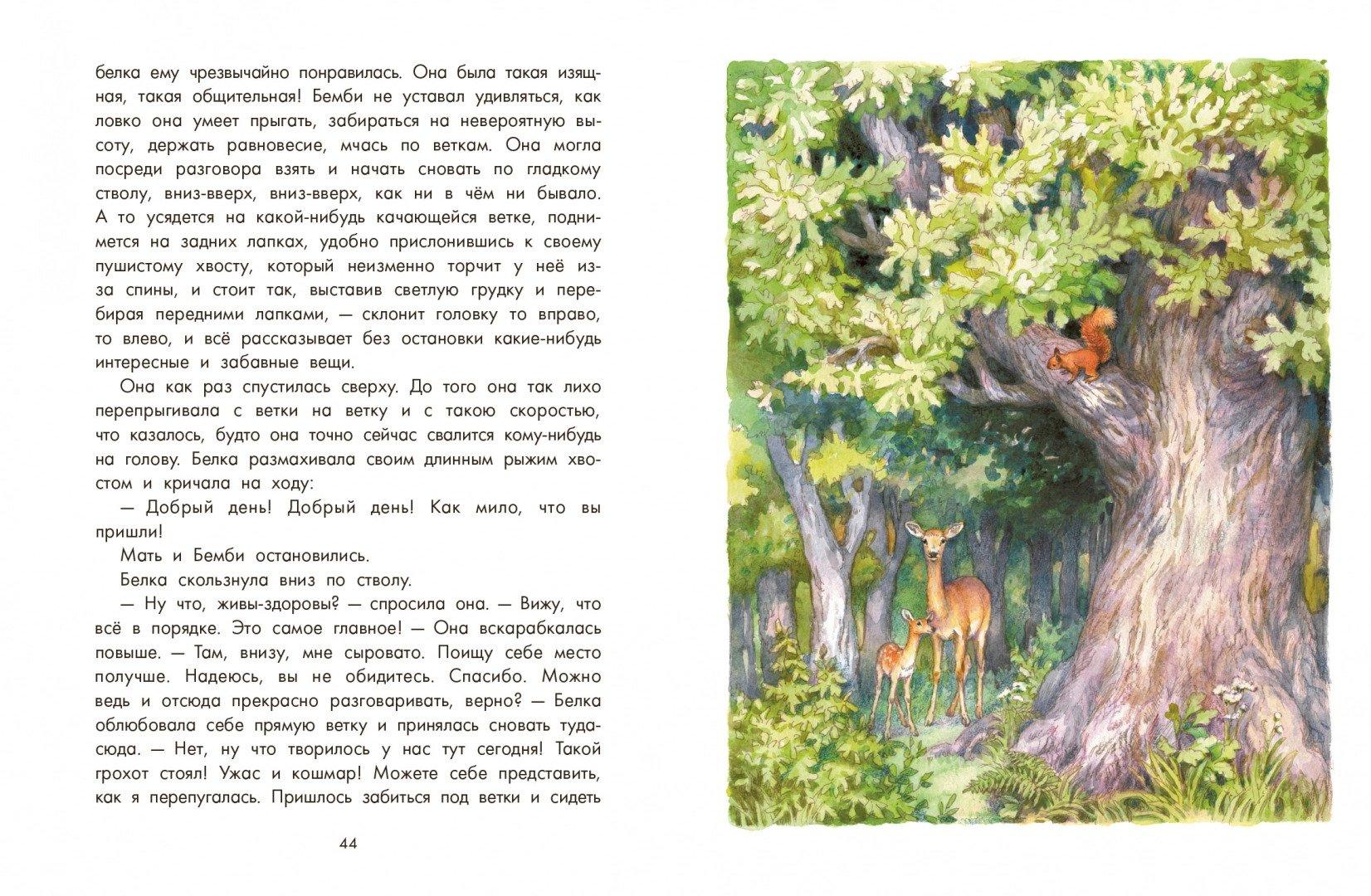 белка ему чрезвычайно понравилась. Она была такая изящная, такая общительная! Бемби не уставал удивляться, как ловко она умеет прыгать, забираться на невероятную высоту, держать равновесие, мчась по веткам. Она могла посреди разговора взять и начать сновать по гладкому стволу, вниз-вверх, вниз-вверх, как ни в чём ни бывало. А то усядется на какой-нибудь качающейся ветке, поднимется на задних лапках, удобно прислонившись к своему пушистому хвосту, который неизменно торчит у неё из-за спины, и стоит так, выставив светлую грудку и перебирая передними лапками, — склонит головку то вправо, то влево, и всё рассказывает без остановки какие-нибудь интересные и забавные вещи.

Она как раз спустилась сверху. До того она так лихо перепрыгивала с ветки на ветку и с такою скоростью, что казалось, будто она точно сейчас свалится кому-нибудь на голову. Белка размахивала своим длинным рыжим хвостом и кричала на ходу:

— Добрый день! Добрый день! Как мило, что вы пришли!

Мать и Бемби остановились.

Белка скользнула вниз по стволу.

— Ну что, живы-здоровы? — спросила она. — Вижу, что всё в порядке. Это самое главное! — Она вскарабкалась повыше. — Там, внизу, мне сыровато. Поищу себе место получше. Надеюсь, вы не обидитесь. Спасибо. Можно ведь и отсюда прекрасно разговаривать, верно? — Белка облюбовала себе прямую ветку и принялась сновать туда-сюда. — Нет, ну что творилось у нас тут сегодня! Такой грохот стоял! Ужас и кошмар! Можете себе представить, как я перепугалась. Пришлось забиться под ветки и сидеть

44